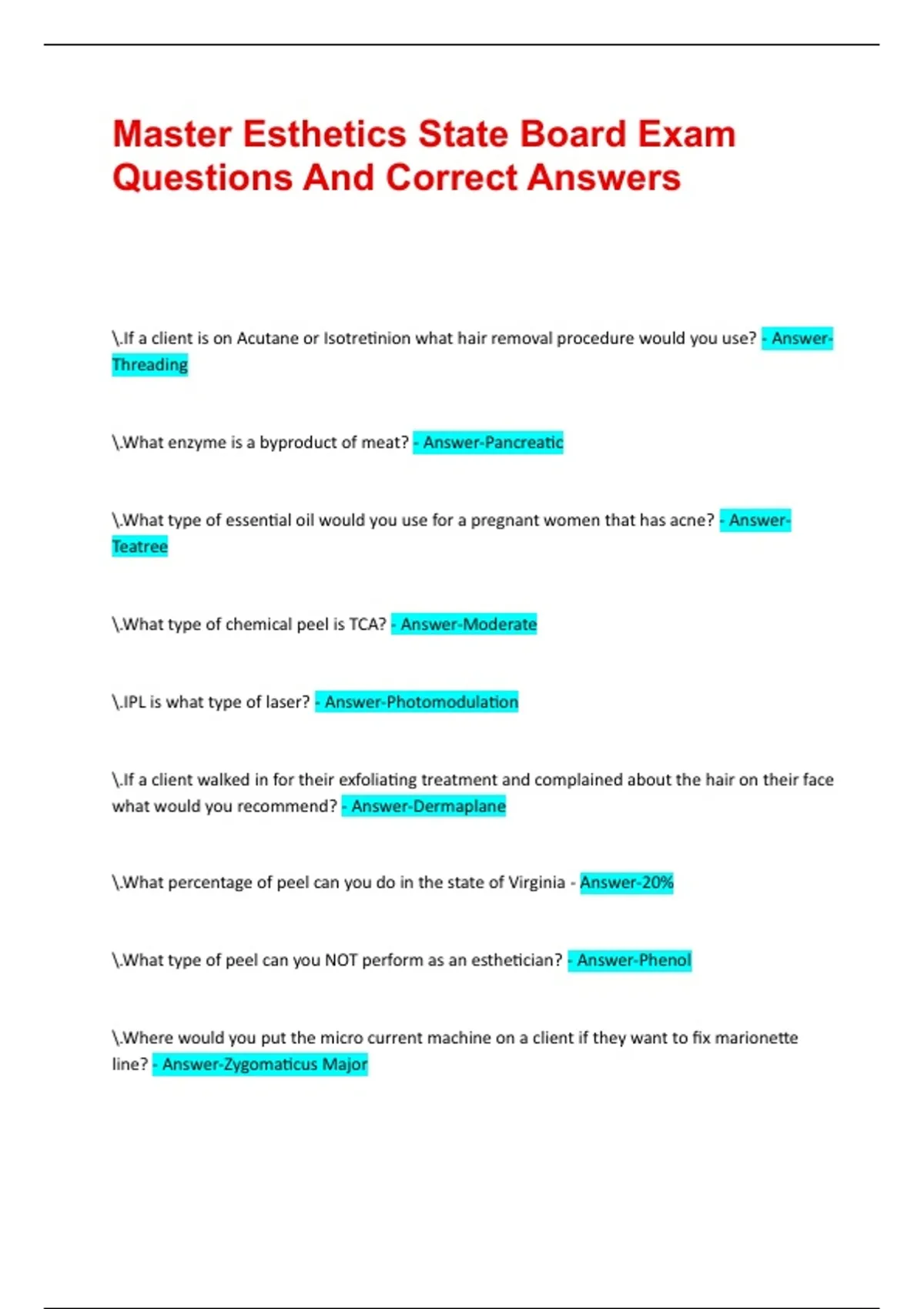 Master Esthetics State Board Exam Questions And Correct Answers

\.If a client is on Acutane or Isotretinion what hair removal procedure would you use? - Answer-Threading

\.What enzyme is a byproduct of meat? - Answer-Pancreatic

\.What type of essential oil would you use for a pregnant women that has acne? - Answer-Teatree

\.What type of chemical peel is TCA? - Answer-Moderate

\.IPL is what type of laser? - Answer-Photomodulation

\.If a client walked in for their exfoliating treatment and complained about the hair on their face what would you recommend? - Answer-Dermaplane

\.What percentage of peel can you do in the state of Virginia - Answer-20%

\.What type of peel can you NOT perform as an esthetician? - Answer-Phenol

\.Where would you put the micro current machine on a client if they want to fix marionette line? - Answer-Zygomaticus Major